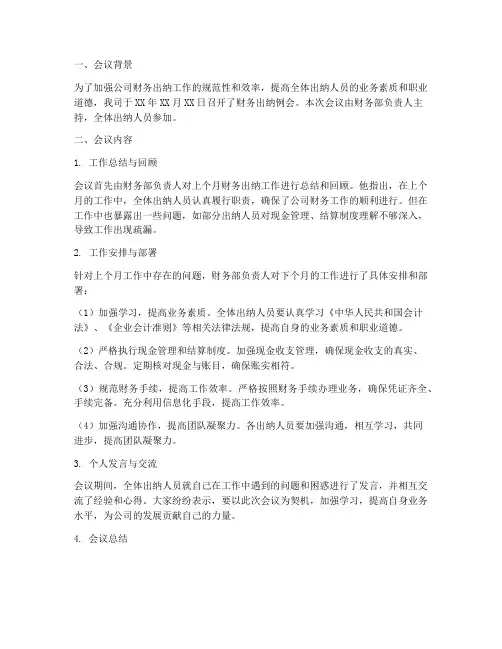 一、会议背景

为了加强公司财务出纳工作的规范性和效率，提高全体出纳人员的业务素质和职业道德，我司于XX年XX月XX日召开了财务出纳例会。本次会议由财务部负责人主持，全体出纳人员参加。

二、会议内容

1. 工作总结与回顾

会议首先由财务部负责人对上个月财务出纳工作进行总结和回顾。他指出，在上个月的工作中，全体出纳人员认真履行职责，确保了公司财务工作的顺利进行。但在工作中也暴露出一些问题，如部分出纳人员对现金管理、结算制度理解不够深入，导致工作出现疏漏。

2. 工作安排与部署

针对上个月工作中存在的问题，财务部负责人对下个月的工作进行了具体安排和部署：

（1）加强学习，提高业务素质。全体出纳人员要认真学习《中华人民共和国会计法》、《企业会计准则》等相关法律法规，提高自身的业务素质和职业道德。

（2）严格执行现金管理和结算制度。加强现金收支管理，确保现金收支的真实、合法、合规。定期核对现金与账目，确保账实相符。

（3）规范财务手续，提高工作效率。严格按照财务手续办理业务，确保凭证齐全、手续完备。充分利用信息化手段，提高工作效率。

（4）加强沟通协作，提高团队凝聚力。各出纳人员要加强沟通，相互学习，共同进步，提高团队凝聚力。

3. 个人发言与交流

会议期间，全体出纳人员就自己在工作中遇到的问题和困惑进行了发言，并相互交流了经验和心得。大家纷纷表示，要以此次会议为契机，加强学习，提高自身业务水平，为公司的发展贡献自己的力量。

4. 会议总结